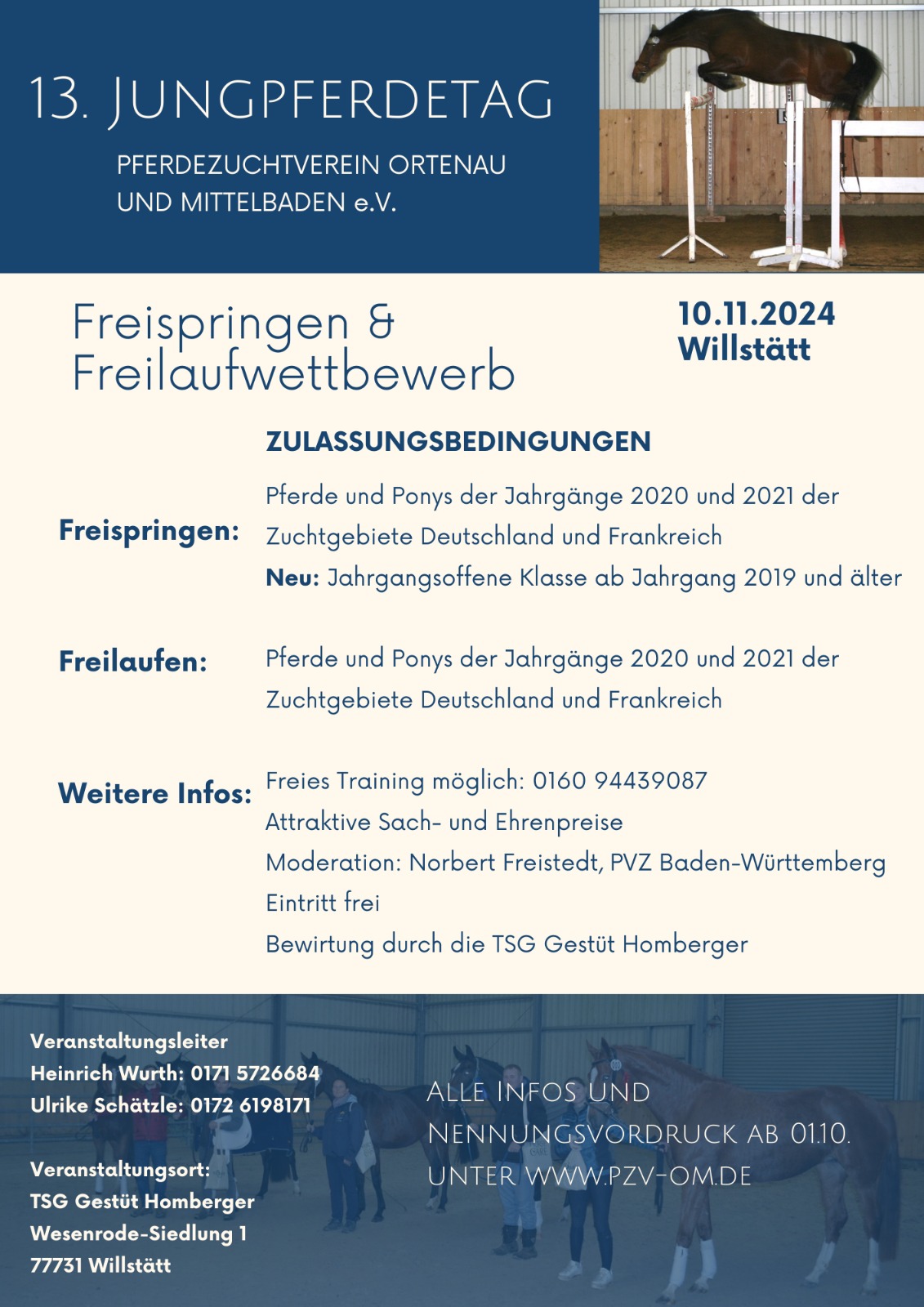 13. JUNGPFERDETAG

PFERDEZUCHTVEREIN ORTENAU
UND MITTELBADEN e.V.

Freispringen &
Freilaufwettbewerb

10.11.2024
Willstätt

ZULASSUNGSBEDINGUNGEN

Freispringen:

Pferde und Ponys der Jahrgänge 2020 und 2021 der Zuchtgebiete Deutschland und Frankreich

Neu: Jahrgangsoffene Klasse ab Jahrgang 2019 und älter

Freilaufen:

Pferde und Ponys der Jahrgänge 2020 und 2021 der Zuchtgebiete Deutschland und Frankreich

Weitere Infos:

Freies Training möglich: 0160 94439087
Attraktive Sach- und Ehrenpreise
Moderation: Norbert Freistedt, PVZ Baden-Württemberg
Eintritt frei
Bewirtung durch die TSG Gestüt Homberger

Veranstaltungsleiter
Heinrich Wurth: 0171 5726684
Ulrike Schätzle: 0172 6198171

Veranstaltungsort:
TSG Gestüt Homberger
Wesenrode-Siedlung 1
77731 Willstätt

ALLE INFOS UND NENNUNGSVORDRUCK AB 01.10. UNTER WWW.PZV-OM.DE